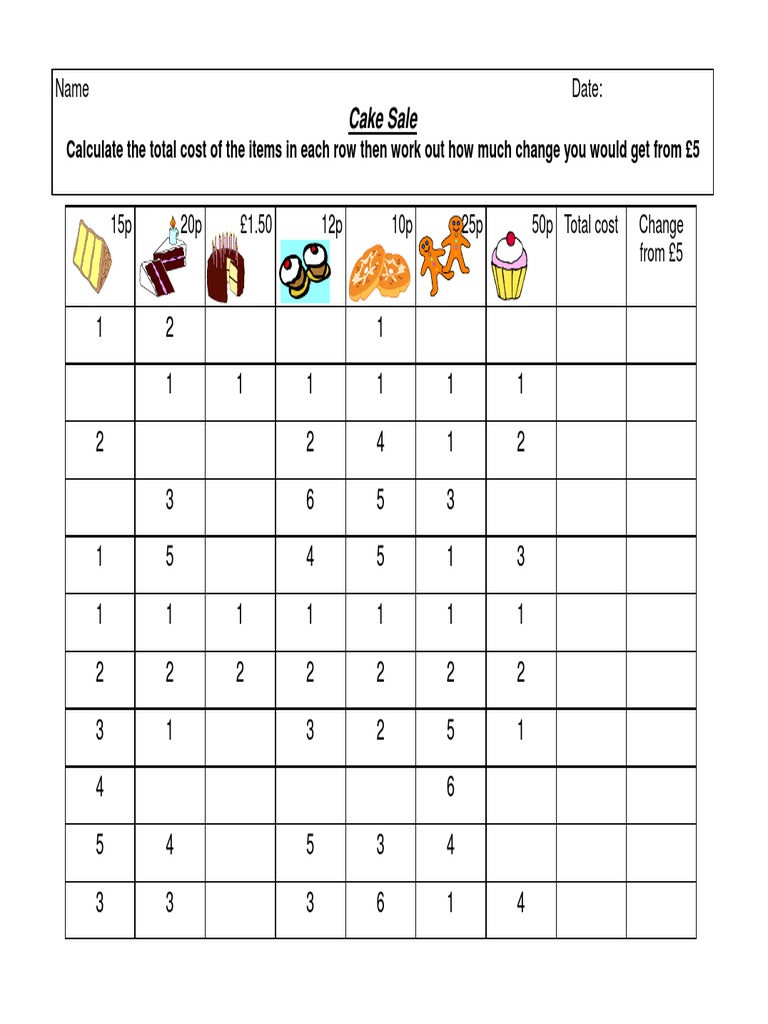 Name Date:

Cake Sale

Calculate the total cost of the items in each row then work out how much change you would get from £5

| 15p | 20p | £1.50 | 12p | 10p | 25p | 50p | Total cost | Change from £5 |
|---|---|---|---|---|---|---|---|---|
| 1 | 2 | | | 1 | | | | |
| | 1 | 1 | 1 | 1 | 1 | 1 | | |
| 2 | | | 2 | 4 | 1 | 2 | | |
| | 3 | | 6 | 5 | 3 | | | |
| 1 | 5 | | 4 | 5 | 1 | 3 | | |
| 1 | 1 | 1 | 1 | 1 | 1 | 1 | | |
| 2 | 2 | 2 | 2 | 2 | 2 | 2 | | |
| 3 | 1 | | 3 | 2 | 5 | 1 | | |
| 4 | | | | | 6 | | | |
| 5 | 4 | | 5 | 3 | 4 | | | |
| 3 | 3 | | 3 | 6 | 1 | 4 | | |